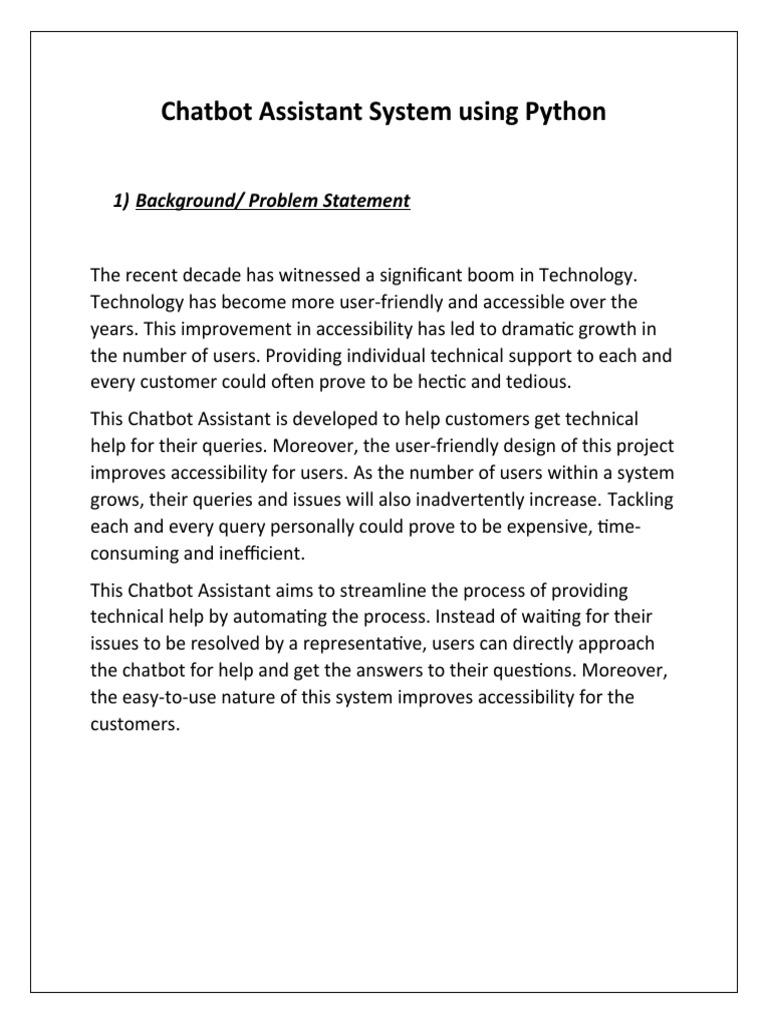 Chatbot Assistant System using Python

1) Background/ Problem Statement

The recent decade has witnessed a significant boom in Technology. Technology has become more user-friendly and accessible over the years. This improvement in accessibility has led to dramatic growth in the number of users. Providing individual technical support to each and every customer could often prove to be hectic and tedious.

This Chatbot Assistant is developed to help customers get technical help for their queries. Moreover, the user-friendly design of this project improves accessibility for users. As the number of users within a system grows, their queries and issues will also inadvertently increase. Tackling each and every query personally could prove to be expensive, time-consuming and inefficient.

This Chatbot Assistant aims to streamline the process of providing technical help by automating the process. Instead of waiting for their issues to be resolved by a representative, users can directly approach the chatbot for help and get the answers to their questions. Moreover, the easy-to-use nature of this system improves accessibility for the customers.